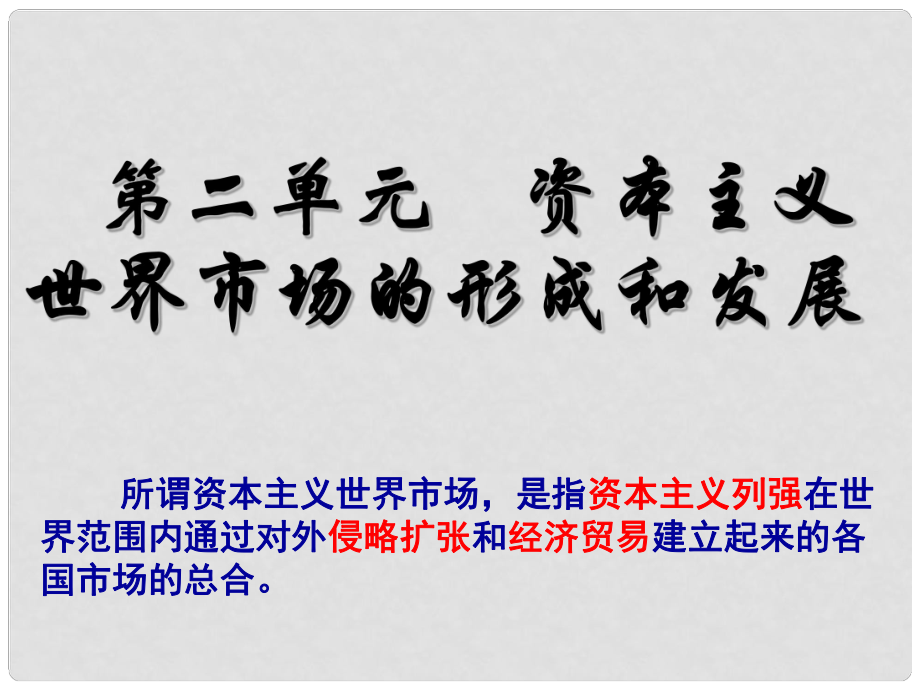 第二单元　资本主义世界市场的形成和发展

所谓资本主义世界市场，是指资本主义列强在世界范围内通过对外侵略扩张和经济贸易建立起来的各国市场的总合。